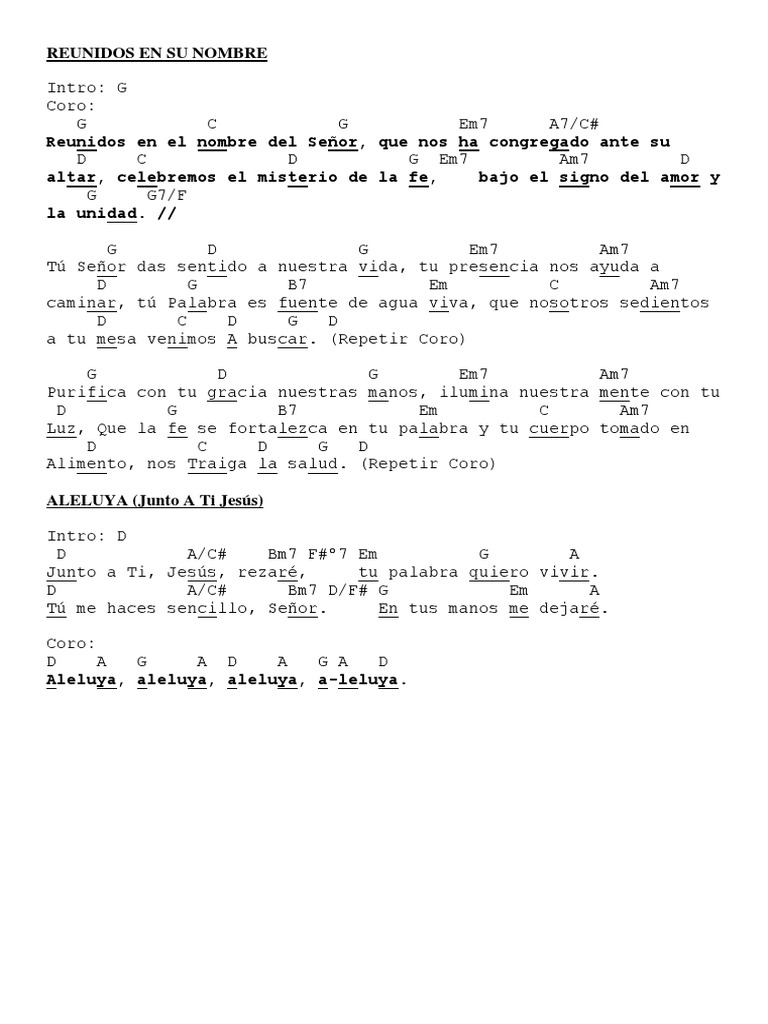 REUNIDOS EN SU NOMBRE

Intro: G
Coro:
G C G Em7 A7/C#
Reunidos en el nombre del Señor, que nos ha congregado ante su
D C D G Em7 Am7 D
altar, celebremos el misterio de la fe, bajo el signo del amor y
G G7/F
la unidad. //

G D G Em7 Am7
Tú Señor das sentido a nuestra vida, tu presencia nos ayuda a
D G B7 Em C Am7
caminar, tú Palabra es fuente de agua viva, que nosotros sedientos
D C D G D
a tu mesa venimos A buscar. (Repetir Coro)

G D G Em7 Am7
Purifica con tu gracia nuestras manos, ilumina nuestra mente con tu
D G B7 Em C Am7
Luz, Que la fe se fortalezca en tu palabra y tu cuerpo tomado en
D C D G D
Alimento, nos Traiga la salud. (Repetir Coro)

ALELUYA (Junto A Ti Jesús)

Intro: D
D A/C# Bm7 F#°7 Em G A
Junto a Ti, Jesús, rezaré, tu palabra quiero vivir.
D A/C# Bm7 D/F# G Em A
Tú me haces sencillo, Señor. En tus manos me dejaré.

Coro:
D A G A D A G A D
Aleluya, aleluya, aleluya, a-leluya.